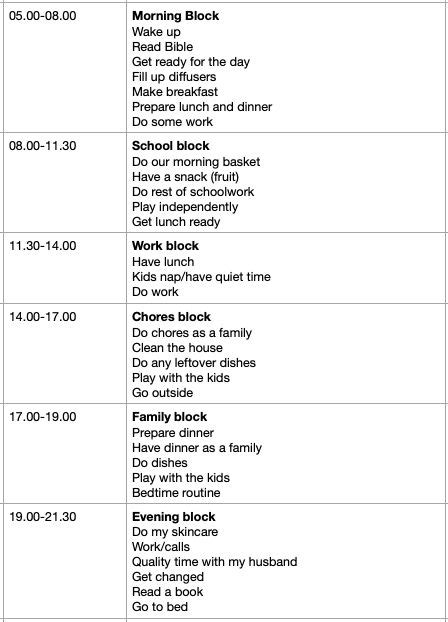 | | |
|---|---|
| 05.00-08.00 | **Morning Block**<br>Wake up<br>Read Bible<br>Get ready for the day<br>Fill up diffusers<br>Make breakfast<br>Prepare lunch and dinner<br>Do some work |
| 08.00-11.30 | **School block**<br>Do our morning basket<br>Have a snack (fruit)<br>Do rest of schoolwork<br>Play independently<br>Get lunch ready |
| 11.30-14.00 | **Work block**<br>Have lunch<br>Kids nap/have quiet time<br>Do work |
| 14.00-17.00 | **Chores block**<br>Do chores as a family<br>Clean the house<br>Do any leftover dishes<br>Play with the kids<br>Go outside |
| 17.00-19.00 | **Family block**<br>Prepare dinner<br>Have dinner as a family<br>Do dishes<br>Play with the kids<br>Bedtime routine |
| 19.00-21.30 | **Evening block**<br>Do my skincare<br>Work/calls<br>Quality time with my husband<br>Get changed<br>Read a book<br>Go to bed |